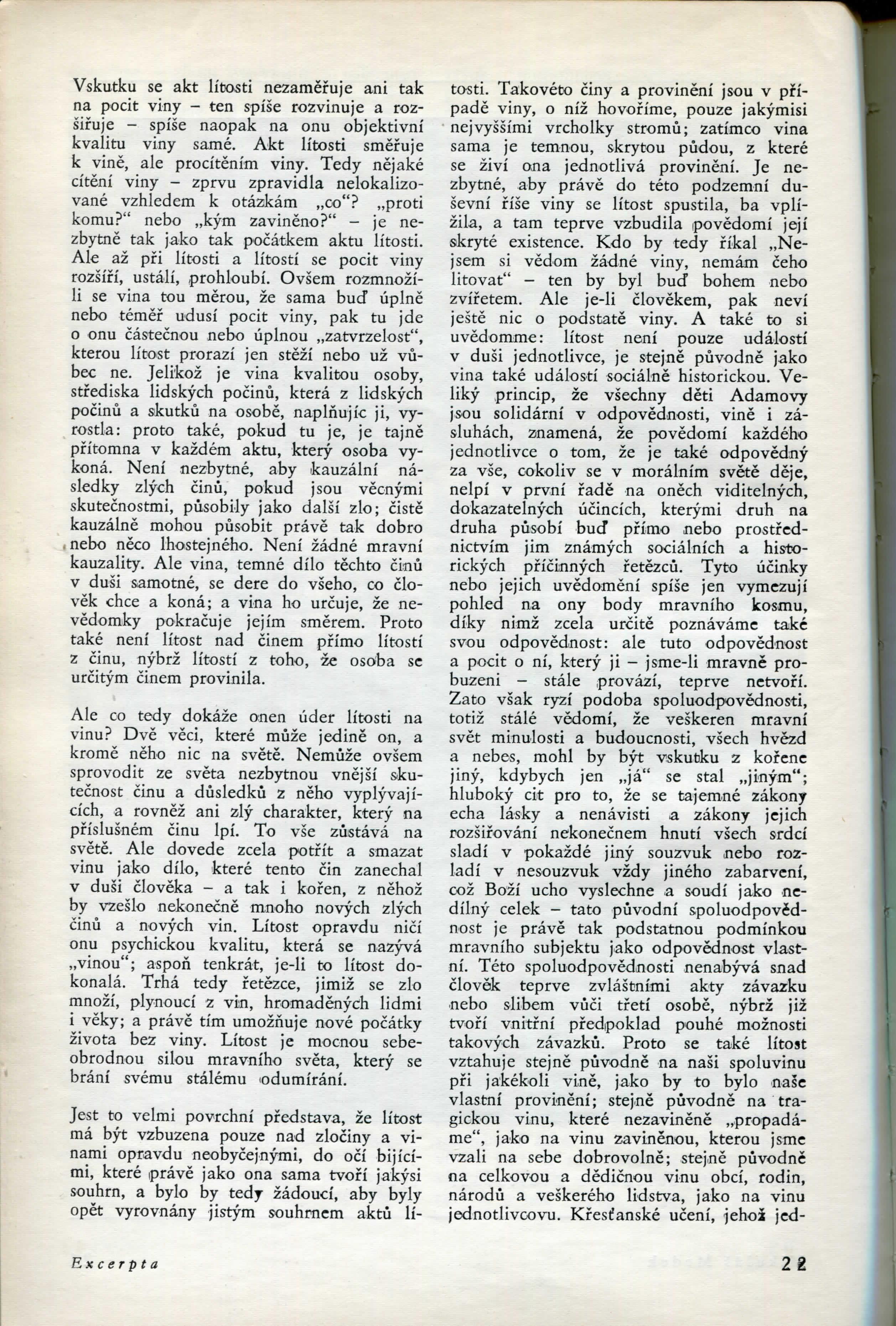 Vskutku se akt lítosti nezaměřuje ani tak na pocit viny – ten spíše rozvinuje a rozšiřuje – spíše naopak na onu objektivní kvalitu viny samé. Akt lítosti směřuje k vině, ale procítěním viny. Tedy nějaké cítění viny – zprvu zpravidla nelokalizované vzhledem k otázkám „co“? „proti komu?“ nebo „kým zaviněno?“ – je nezbytně tak jako tak počátkem aktu lítosti. Ale až při lítosti a lítostí se pocit viny rozšíří, ustálí, prohloubí. Ovšem rozmnoží-li se vina tou měrou, že sama buď úplně nebo téměř udusí pocit viny, pak tu jde o onu částečnou nebo úplnou „zatvrzelost“, kterou lítost prorazí jen stěží nebo už vůbec ne. Jelikož je vina kvalitou osoby, střediska lidských počinů, která z lidských počinů a skutků na osobě, naplňujíc ji, vyrostla: proto také, pokud tu je, je tajně přítomna v každém aktu, který osoba vykoná. Není nezbytné, aby kauzální následky zlých činů, pokud jsou věcnými skutečnostmi, působily jako další zlo; čistě kauzálně mohou působit právě tak dobro nebo něco lhostejného. Není žádné mravní kauzality. Ale vina, temné dílo těchto činů v duši samotné, se dere do všeho, co člověk chce a koná; a vina ho určuje, že nevědomky pokračuje jejím směrem. Proto také není lítost nad činem přímo lítostí z činu, nýbrž lítostí z toho, že osoba se určitým činem provinila.

Ale co tedy dokáže onen úder lítosti na vinu? Dvě věci, které může jedině on, a kromě něho nic na světě. Nemůže ovšem sprovodit ze světa nezbytnou vnější skutečnost činu a důsledků z něho vyplývajících, a rovněž ani zlý charakter, který na příslušném činu lpí. To vše zůstává na světě. Ale dovede zcela potřít a smazat vinu jako dílo, které tento čin zanechal v duši člověka – a tak i kořen, z něhož by vzešlo nekonečně mnoho nových zlých činů a nových vin. Lítost opravdu ničí onu psychickou kvalitu, která se nazývá „vinou“; aspoň tenkrát, je-li to lítost dokonalá. Trhá tedy řetězce, jimiž se zlo množí, plynoucí z vin, hromaděných lidmi i věky; a právě tím umožňuje nové počátky života bez viny. Lítost je mocnou sebeobrodnou silou mravního světa, který se brání svému stálému odumírání.

Jest to velmi povrchní představa, že lítost má být vzbuzena pouze nad zločiny a vinami opravdu neobyčejnými, do očí bijícími, které právě jako ona sama tvoří jakýsi souhrn, a bylo by tedy žádoucí, aby byly opět vyrovnány jistým souhrnem aktů lítosti. Takovéto činy a provinění jsou v případě viny, o níž hovoříme, pouze jakýmisi nejvyššími vrcholky stromů; zatímco vina sama je temnou, skrytou půdou, z které se živí ona jednotlivá provinění. Je nezbytné, aby právě do této podzemní duševní říše viny se lítost spustila, ba vplížila, a tam teprve vzbudila povědomí její skryté existence. Kdo by tedy říkal „Nejsem si vědom žádné viny, nemám čeho litovat“ – ten by byl buď bohem nebo zvířetem. Ale je-li člověkem, pak neví ještě nic o podstatě viny. A také to si uvědomme: lítost není pouze událostí v duši jednotlivce, je stejně původně jako vina také událostí sociálně historickou. Veliký princip, že všechny děti Adamovy jsou solidární v odpovědnosti, vině i zásluhách, znamená, že povědomí každého jednotlivce o tom, že je také odpovědný za vše, cokoliv se v morálním světě děje, nelpí v první řadě na oněch viditelných, dokazatelných účincích, kterými druh na druha působí buď přímo nebo prostřednictvím jim známých sociálních a historických příčinných řetězců. Tyto účinky nebo jejich uvědomění spíše jen vymezují pohled na ony body mravního kosmu, díky nimž zcela určitě poznáváme také svou odpovědnost: ale tuto odpovědnost a pocit o ní, který ji – jsme-li mravně probuzeni – stále provází, teprve netvoří. Zato však ryzí podoba spoluodpovědnosti, totiž stálé vědomí, že veškeren mravní svět minulosti a budoucnosti, všech hvězd a nebes, mohl by být vskutku z kořene jiný, kdybych jen „já“ se stal „jiným“; hluboký cit pro to, že se tajemné zákony echa lásky a nenávisti a zákony jejich rozšiřování nekonečnem hnutí všech srdcí sladí v pokaždé jiný souzvuk nebo rozladí v nesouzvuk vždy jiného zabarvení, což Boží ucho vyslechne a soudí jako nedílný celek – tato původní spoluodpovědnost je právě tak podstatnou podmínkou mravního subjektu jako odpovědnost vlastní. Této spoluodpovědnosti nenabývá snad člověk teprve zvláštními akty závazku nebo slibem vůči třetí osobě, nýbrž již tvoří vnitřní předpoklad pouhé možnosti takových závazků. Proto se také lítost vztahuje stejně původně na naši spoluvinu při jakékoli vině, jako by to bylo naše vlastní provinění; stejně původně na tragickou vinu, které nezaviněně „propadáme“, jako na vinu zaviněnou, kterou jsme vzali na sebe dobrovolně; stejně původně na celkovou a dědičnou vinu obcí, rodin, národů a veškerého lidstva, jako na vinu jednotlivcovu. Křesťanské učení, jehož jed-

Excerpta

22